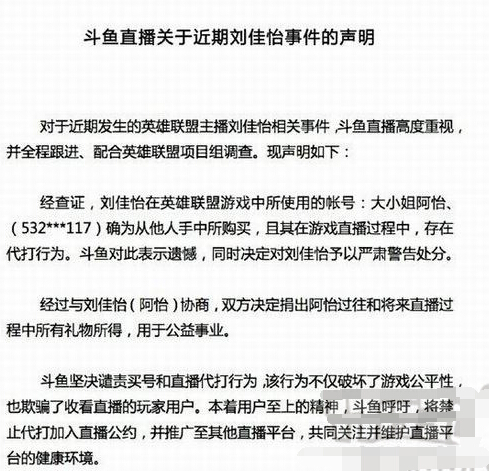 斗鱼直播关于近期刘佳怡事件的声明

对于近期发生的英雄联盟主播刘佳怡相关事件，斗鱼直播高度重视，并全程跟进、配合英雄联盟项目组调查。现声明如下：

经查证，刘佳怡在英雄联盟游戏中所使用的帐号：大小姐阿怡、（532***117）确为从他人手中所购买，且其在游戏直播过程中，存在代打行为。斗鱼对此表示遗憾，同时决定对刘佳怡予以严肃警告处分。

经过与刘佳怡（阿怡）协商，双方决定捐出阿怡过往和将来直播过程中所有礼物所得，用于公益事业。

斗鱼坚决谴责买号和直播代打行为，该行为不仅破坏了游戏公平性，也欺骗了收看直播的玩家用户。本着用户至上的精神，斗鱼呼吁，将禁止代打加入直播公约，并推广至其他直播平台，共同关注并维护直播平台的健康环境。